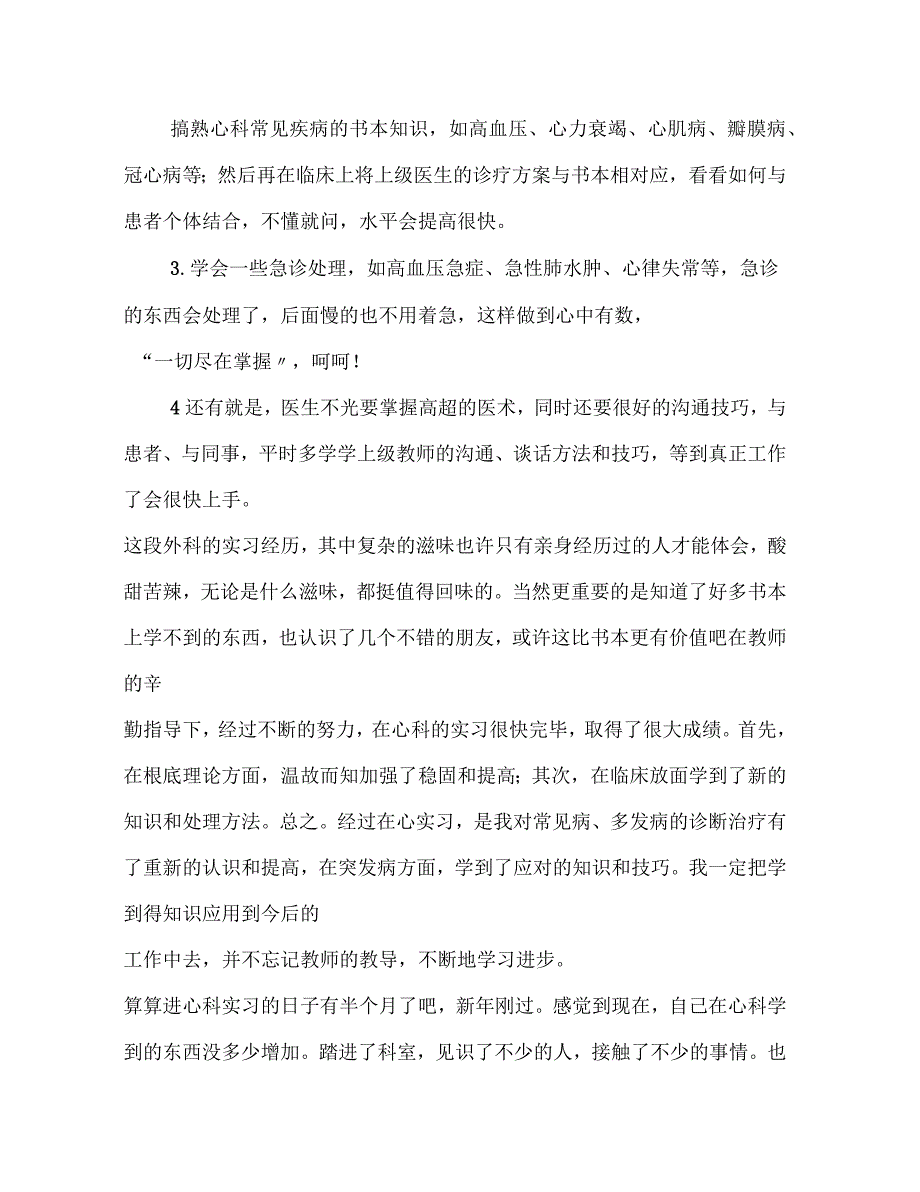 搞熟心科常见疾病的书本知识，如高血压、心力衰竭、心肌病、瓣膜病、冠心病等；然后再在临床上将上级医生的诊疗方案与书本相对应，看看如何与患者个体结合，不懂就问，水平会提高很快。

3. 学会一些急诊处理，如高血压急症、急性肺水肿、心律失常等，急诊的东西会处理了，后面慢的也不用着急，这样做到心中有数，

“一切尽在掌握〃，呵呵！

4 还有就是，医生不光要掌握高超的医术，同时还要很好的沟通技巧，与患者、与同事，平时多学学上级教师的沟通、谈话方法和技巧，等到真正工作了会很快上手。

这段外科的实习经历，其中复杂的滋味也许只有亲身经历过的人才能体会，酸甜苦辣，无论是什么滋味，都挺值得回味的。当然更重要的是知道了好多书本上学不到的东西，也认识了几个不错的朋友，或许这比书本更有价值吧在教师的辛

勤指导下，经过不断的努力，在心科的实习很快完毕，取得了很大成绩。首先，在根底理论方面，温故而知加强了稳固和提高；其次，在临床放面学到了新的知识和处理方法。总之。经过在心实习，是我对常见病、多发病的诊断治疗有了重新的认识和提高，在突发病方面，学到了应对的知识和技巧。我一定把学到得知识应用到今后的

工作中去，并不忘记教师的教导，不断地学习进步。

算算进心科实习的日子有半个月了吧，新年刚过。感觉到现在，自己在心科学到的东西没多少增加。踏进了科室，见识了不少的人，接触了不少的事情。也